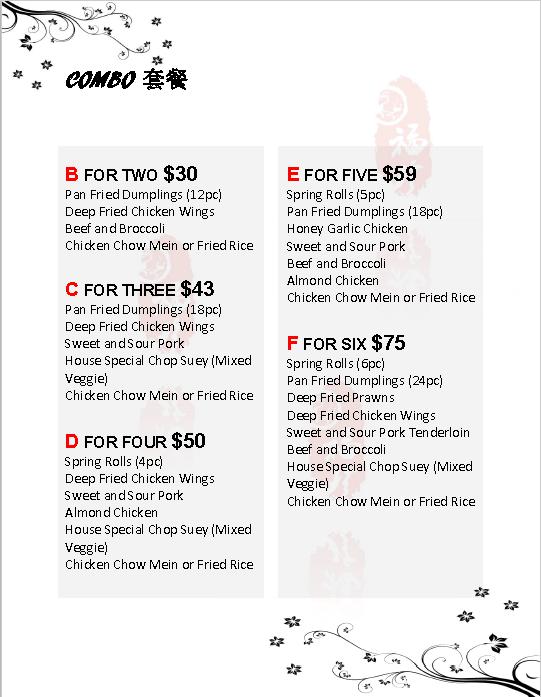 COMBO 套餐

B FOR TWO $30
Pan Fried Dumplings (12pc)
Deep Fried Chicken Wings
Beef and Broccoli
Chicken Chow Mein or Fried Rice

C FOR THREE $43
Pan Fried Dumplings (18pc)
Deep Fried Chicken Wings
Sweet and Sour Pork
House Special Chop Suey (Mixed Veggie)
Chicken Chow Mein or Fried Rice

D FOR FOUR $50
Spring Rolls (4pc)
Deep Fried Chicken Wings
Sweet and Sour Pork
Almond Chicken
House Special Chop Suey (Mixed Veggie)
Chicken Chow Mein or Fried Rice

E FOR FIVE $59
Spring Rolls (5pc)
Pan Fried Dumplings (18pc)
Honey Garlic Chicken
Sweet and Sour Pork
Beef and Broccoli
Almond Chicken
Chicken Chow Mein or Fried Rice

F FOR SIX $75
Spring Rolls (6pc)
Pan Fried Dumplings (24pc)
Deep Fried Prawns
Deep Fried Chicken Wings
Sweet and Sour Pork Tenderloin
Beef and Broccoli
House Special Chop Suey (Mixed Veggie)
Chicken Chow Mein or Fried Rice